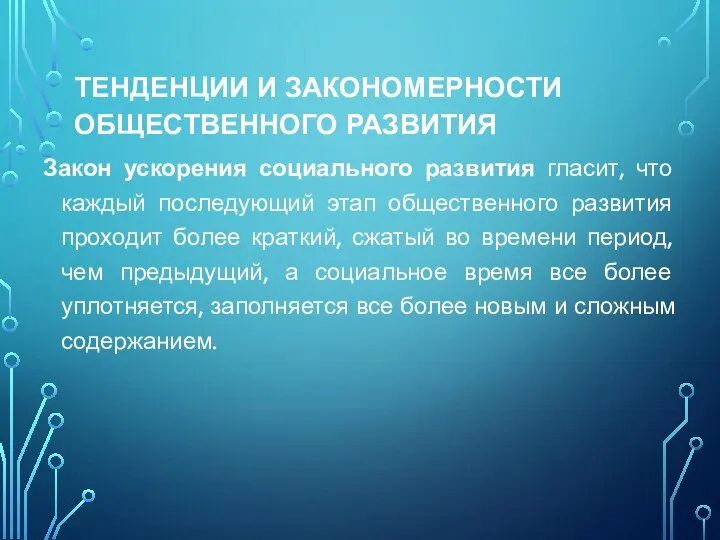 ТЕНДЕНЦИИ И ЗАКОНОМЕРНОСТИ ОБЩЕСТВЕННОГО РАЗВИТИЯ

Закон ускорения социального развития гласит, что каждый последующий этап общественного развития проходит более краткий, сжатый во времени период, чем предыдущий, а социальное время все более уплотняется, заполняется все более новым и сложным содержанием.